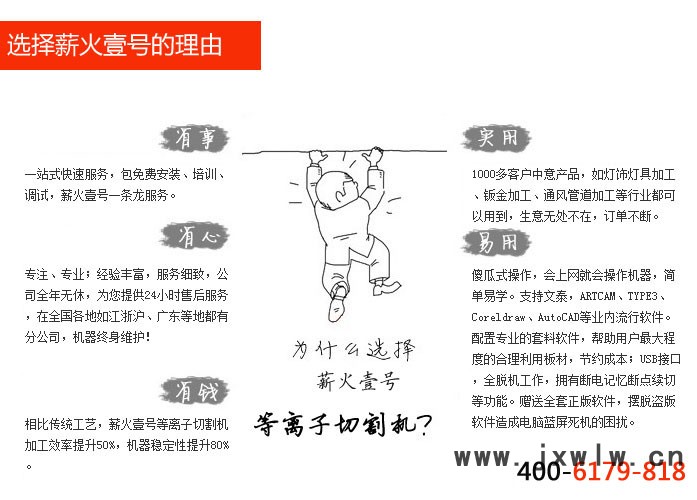 选择薪火壹号的理由

省事

一站式快速服务，包免费安装、培训、调试，薪火壹号一条龙服务。

省心

专注、专业；经验丰富，服务细致，公司全年无休，为您提供24小时售后服务，在全国各地如江浙沪、广东等地都有分公司，机器终身维护！

省钱

相比传统工艺，薪火壹号等离子切割机加工效率提升50%，机器稳定性提升80%。

为什么选择
薪火壹号
等离子切割机？

实用

1000多客户中意产品，如灯饰灯具加工、钣金加工、通风管道加工等行业都可以用到，生意无处不在，订单不断。

易用

傻瓜式操作，会上网就会操作机器，简单易学。支持文泰，ARTCAM、TYPE3、Coreldraw、AutoCAD等业内流行软件。配置专业的套料软件，帮助用户最大程度的合理利用板材，节约成本；USB接口，全脱机工作，拥有断电记忆断点续切等功能。赠送全套正版软件，摆脱盗版软件造成电脑蓝屏死机的困扰。

www.jxwlw.cn
400-6179-818